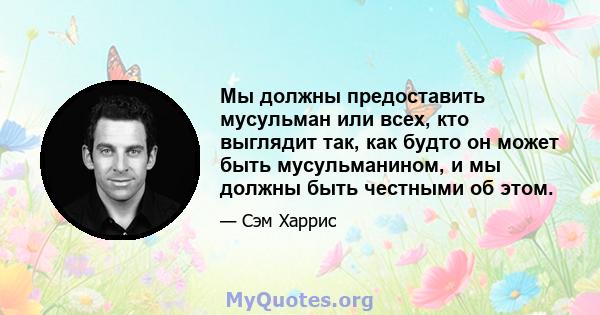 Мы должны предоставить мусульман или всех, кто выглядит так, как будто он может быть мусульманином, и мы должны быть честными об этом.

— Сэм Харрис

MyQuotes.org